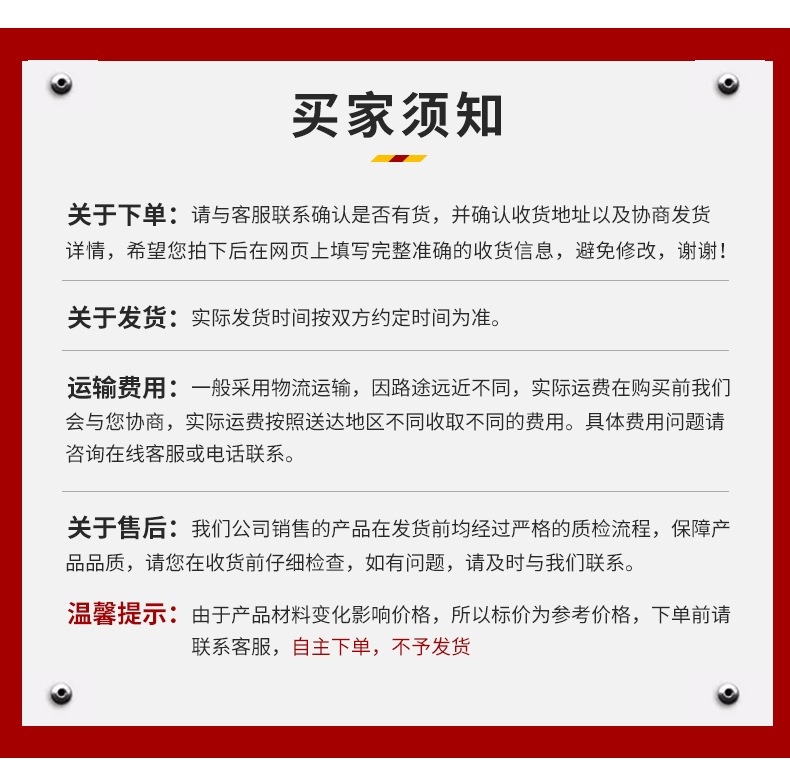 买家须知

关于下单：请与客服联系确认是否有货，并确认收货地址以及协商发货详情，希望您拍下后在网页上填写完整准确的收货信息，避免修改，谢谢！

关于发货：实际发货时间按双方约定时间为准。

运输费用：一般采用物流运输，因路途远近不同，实际运费在购买前我们会与您协商，实际运费按照送达地区不同收取不同的费用。具体费用问题请咨询在线客服或电话联系。

关于售后：我们公司销售的产品在发货前均经过严格的质检流程，保障产品品质，请您在收货前仔细检查，如有问题，请及时与我们联系。

温馨提示：由于产品材料变化影响价格，所以标价为参考价格，下单前请联系客服，自主下单，不予发货